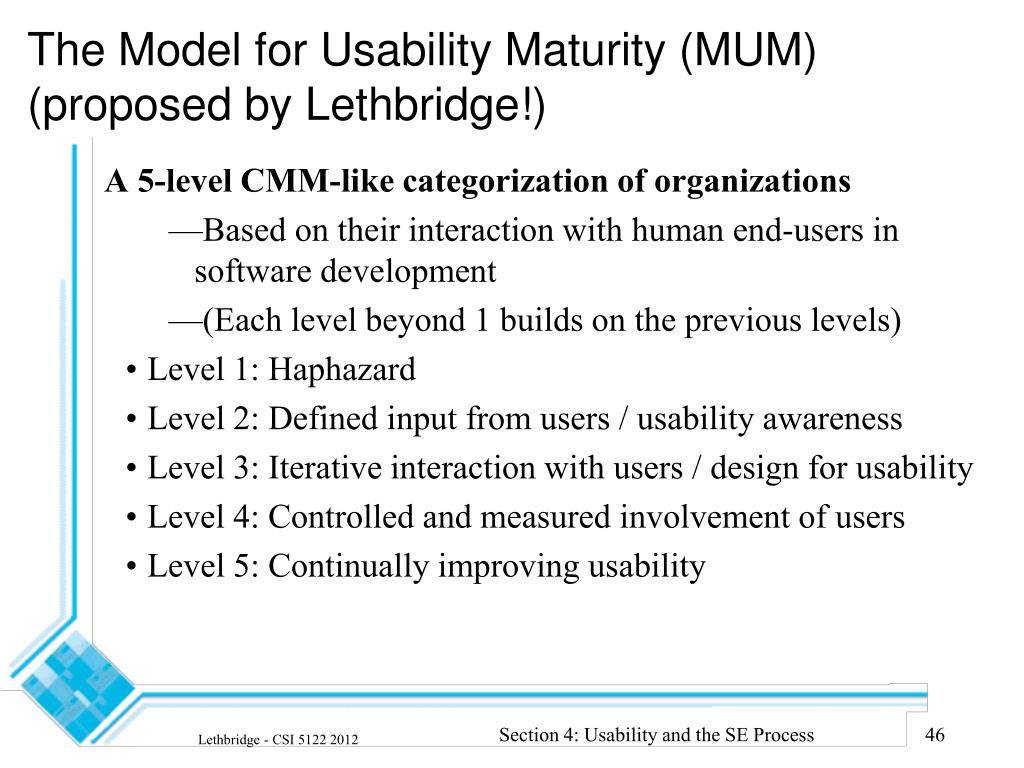 The Model for Usability Maturity (MUM) (proposed by Lethbridge!)

A 5-level CMM-like categorization of organizations

—Based on their interaction with human end-users in software development

—(Each level beyond 1 builds on the previous levels)

• Level 1: Haphazard
• Level 2: Defined input from users / usability awareness
• Level 3: Iterative interaction with users / design for usability
• Level 4: Controlled and measured involvement of users
• Level 5: Continually improving usability

Lethbridge - CSI 5122 2012

Section 4: Usability and the SE Process

46